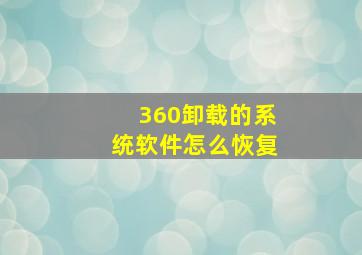 360卸载的系统软件怎么恢复